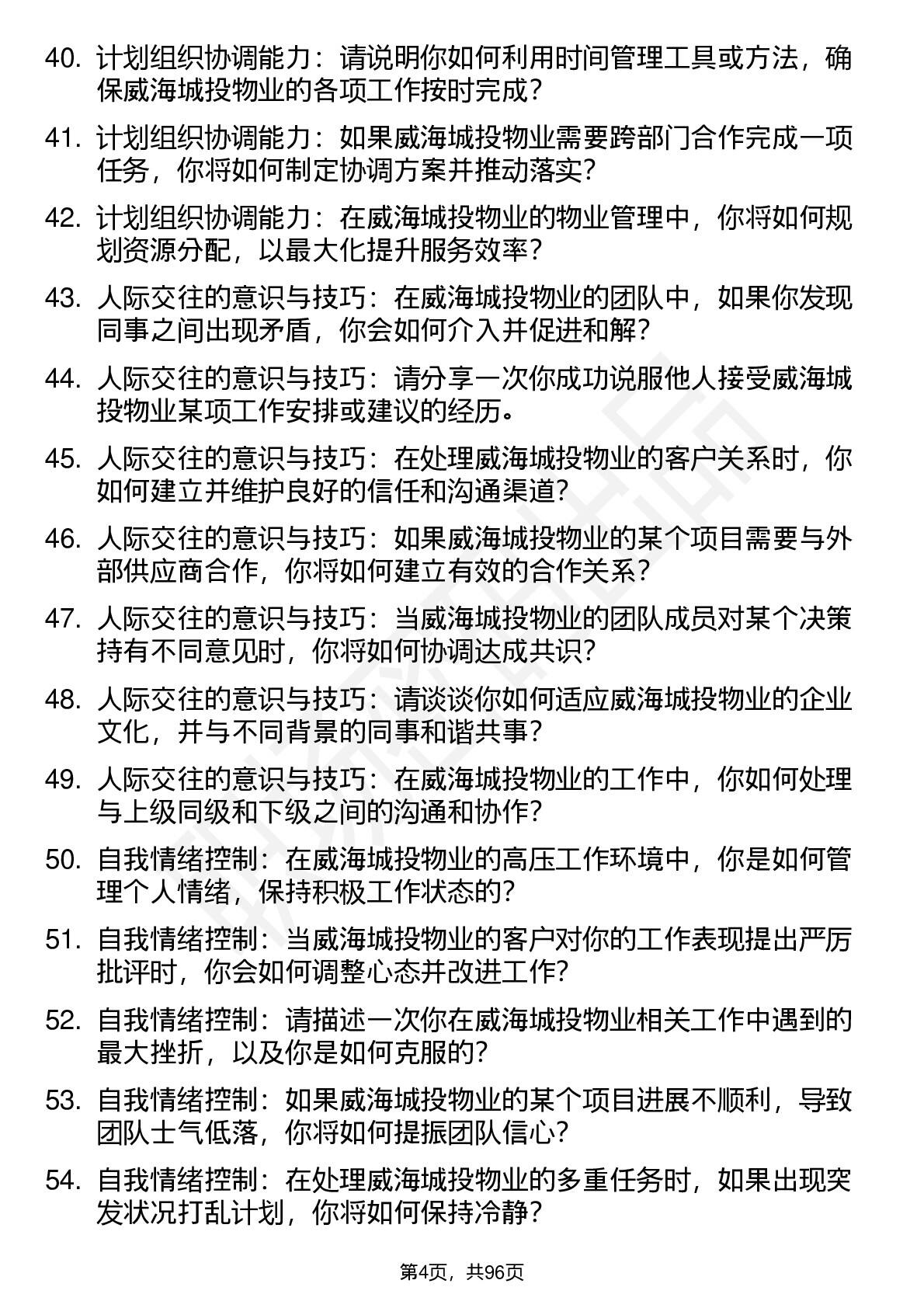 40. 计划组织协调能力：请说明你如何利用时间管理工具或方法，确保威海城投物业的各项工作按时完成？

41. 计划组织协调能力：如果威海城投物业需要跨部门合作完成一项任务，你将如何制定协调方案并推动落实？

42. 计划组织协调能力：在威海城投物业的物业管理中，你将如何规划资源分配，以最大化提升服务效率？

43. 人际交往的意识与技巧：在威海城投物业的团队中，如果你发现同事之间出现矛盾，你会如何介入并促进和解？

44. 人际交往的意识与技巧：请分享一次你成功说服他人接受威海城投物业某项工作安排或建议的经历。

45. 人际交往的意识与技巧：在处理威海城投物业的客户关系时，你如何建立并维护良好的信任和沟通渠道？

46. 人际交往的意识与技巧：如果威海城投物业的某个项目需要与外部供应商合作，你将如何建立有效的合作关系？

47. 人际交往的意识与技巧：当威海城投物业的团队成员对某个决策持有不同意见时，你将如何协调达成共识？

48. 人际交往的意识与技巧：请谈谈你如何适应威海城投物业的企业文化，并与不同背景的同事和谐共事？

49. 人际交往的意识与技巧：在威海城投物业的工作中，你如何处理与上级同级和下级之间的沟通和协作？

50. 自我情绪控制：在威海城投物业的高压工作环境中，你是如何管理个人情绪，保持积极工作状态的？

51. 自我情绪控制：当威海城投物业的客户对你的工作表现提出严厉批评时，你会如何调整心态并改进工作？

52. 自我情绪控制：请描述一次你在威海城投物业相关工作中遇到的最大挫折，以及你是如何克服的？

53. 自我情绪控制：如果威海城投物业的某个项目进展不顺利，导致团队士气低落，你将如何提振团队信心？

54. 自我情绪控制：在处理威海城投物业的多重任务时，如果出现突发状况打乱计划，你将如何保持冷静？

第4页，共96页